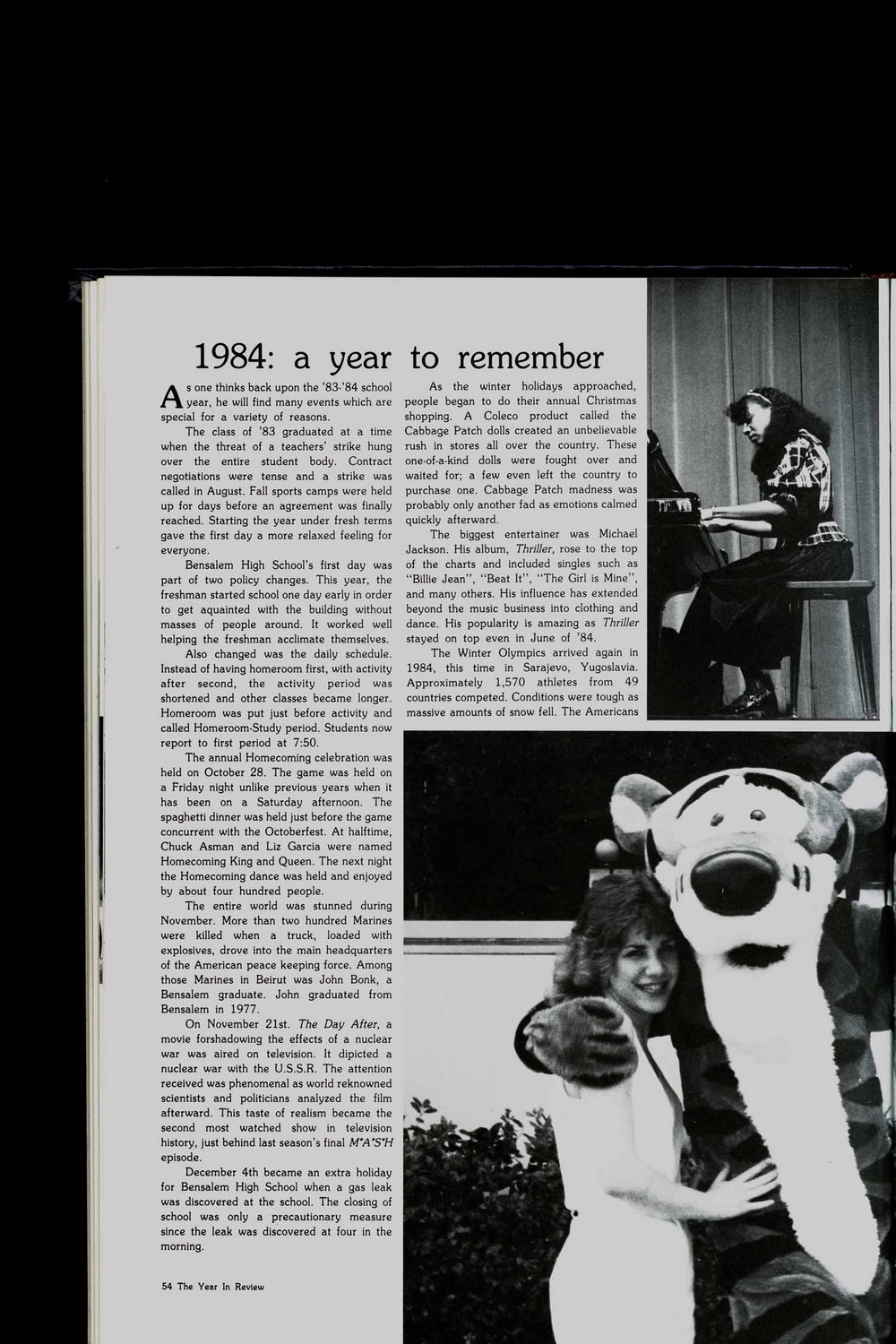 1984: a year to remember

As one thinks back upon the '83-'84 school year, he will find many events which are special for a variety of reasons.

The class of '83 graduated at a time when the threat of a teachers' strike hung over the entire student body. Contract negotiations were tense and a strike was called in August. Fall sports camps were held up for days before an agreement was finally reached. Starting the year under fresh terms gave the first day a more relaxed feeling for everyone.

Bensalem High School's first day was part of two policy changes. This year, the freshman started school one day early in order to get aquainted with the building without masses of people around. It worked well helping the freshman acclimate themselves.

Also changed was the daily schedule. Instead of having homeroom first, with activity after second, the activity period was shortened and other classes became longer. Homeroom was put just before activity and called Homeroom-Study period. Students now report to first period at 7:50.

The annual Homecoming celebration was held on October 28. The game was held on a Friday night unlike previous years when it has been on a Saturday afternoon. The spaghetti dinner was held just before the game concurrent with the Octoberfest. At halftime, Chuck Asman and Liz Garcia were named Homecoming King and Queen. The next night the Homecoming dance was held and enjoyed by about four hundred people.

The entire world was stunned during November. More than two hundred Marines were killed when a truck, loaded with explosives, drove into the main headquarters of the American peace keeping force. Among those Marines in Beirut was John Bonk, a Bensalem graduate. John graduated from Bensalem in 1977.

On November 21st. The Day After, a movie forshadowing the effects of a nuclear war was aired on television. It dipicted a nuclear war with the U.S.S.R. The attention received was phenomenal as world reknowned scientists and politicians analyzed the film afterward. This taste of realism became the second most watched show in television history, just behind last season's final M*A*S*H episode.

December 4th became an extra holiday for Bensalem High School when a gas leak was discovered at the school. The closing of school was only a precautionary measure since the leak was discovered at four in the morning.

As the winter holidays approached, people began to do their annual Christmas shopping. A Coleco product called the Cabbage Patch dolls created an unbelievable rush in stores all over the country. These one-of-a-kind dolls were fought over and waited for; a few even left the country to purchase one. Cabbage Patch madness was probably only another fad as emotions calmed quickly afterward.

The biggest entertainer was Michael Jackson. His album, Thriller, rose to the top of the charts and included singles such as "Billie Jean", "Beat It", "The Girl is Mine", and many others. His influence has extended beyond the music business into clothing and dance. His popularity is amazing as Thriller stayed on top even in June of '84.

The Winter Olympics arrived again in 1984, this time in Sarajevo, Yugoslavia. Approximately 1,570 athletes from 49 countries competed. Conditions were tough as massive amounts of snow fell. The Americans

54 The Year In Review